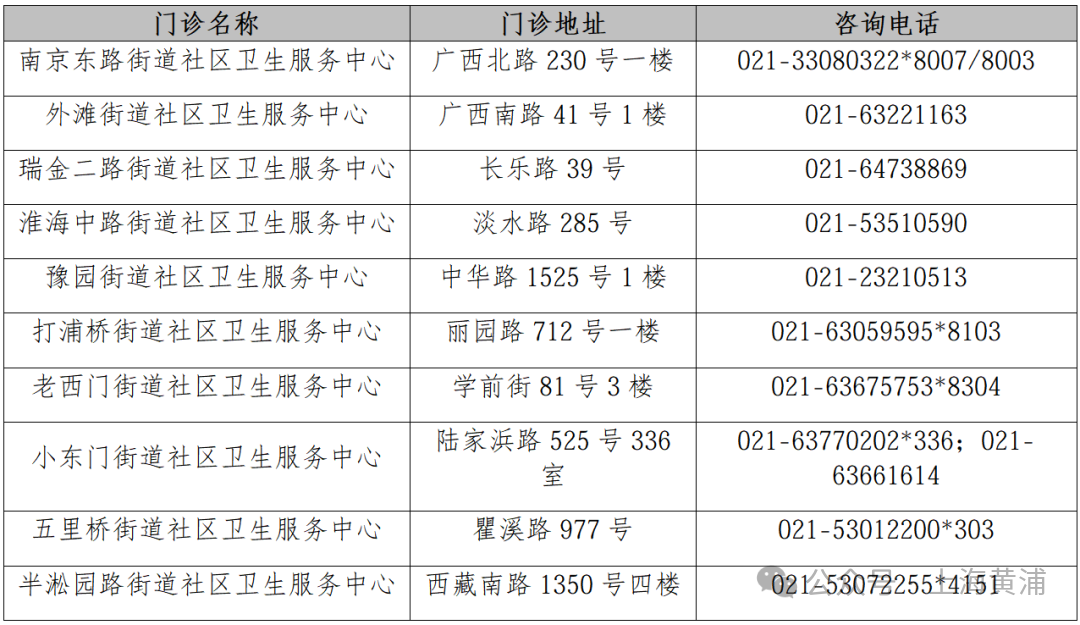 | 门诊名称 | 门诊地址 | 咨询电话 |
|---|---|---|
| 南京东路街道社区卫生服务中心 | 广西北路230号一楼 | 021-33080322*8007/8003 |
| 外滩街道社区卫生服务中心 | 广西南路41号1楼 | 021-63221163 |
| 瑞金二路街道社区卫生服务中心 | 长乐路39号 | 021-64738869 |
| 淮海中路街道社区卫生服务中心 | 淡水路285号 | 021-53510590 |
| 豫园街道社区卫生服务中心 | 中华路1525号1楼 | 021-23210513 |
| 打浦桥街道社区卫生服务中心 | 丽园路712号一楼 | 021-63059595*8103 |
| 老西门街道社区卫生服务中心 | 学前街81号3楼 | 021-63675753*8304 |
| 小东门街道社区卫生服务中心 | 陆家浜路525号336室 | 021-63770202*336；021-63661614 |
| 五里桥街道社区卫生服务中心 | 瞿溪路977号 | 021-53012200*303 |
| 半淞园路街道社区卫生服务中心 | 西藏南路1350号四楼 | 021-53072255*4151 |

公众号·上海黄浦